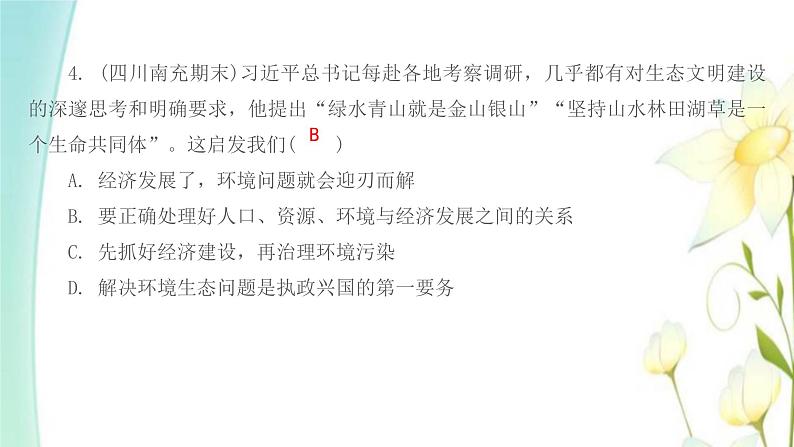 4. (四川南充期末)习近平总书记每赴各地考察调研，几乎都有对生态文明建设的深邃思考和明确要求，他提出“绿水青山就是金山银山”“坚持山水林田湖草是一个生命共同体”。这启发我们( B )

A. 经济发展了，环境问题就会迎刃而解

B. 要正确处理好人口、资源、环境与经济发展之间的关系

C. 先抓好经济建设，再治理环境污染

D. 解决环境生态问题是执政兴国的第一要务